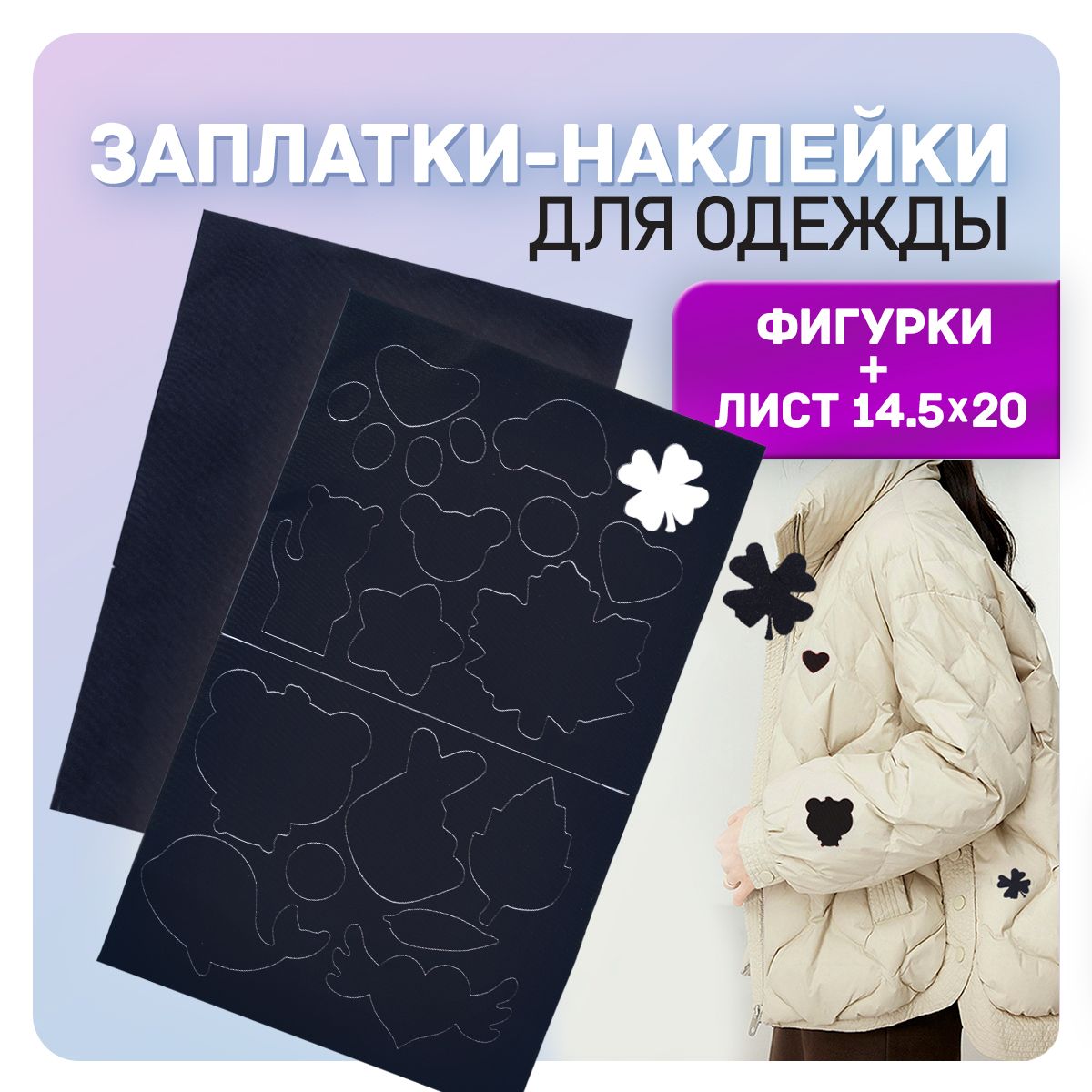 ЗАПЛАТКИ-НАКЛЕЙКИ
ДЛЯ ОДЕЖДЫ

ФИГУРКИ
+
ЛИСТ 14.5×20